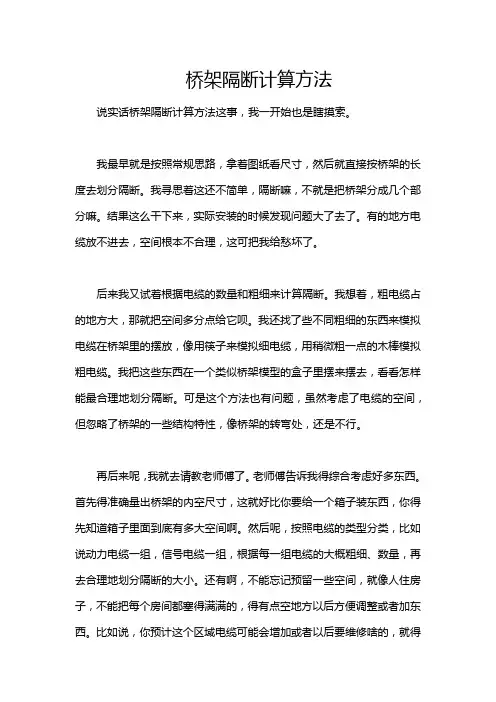 桥架隔断计算方法

说实话桥架隔断计算方法这事，我一开始也是瞎摸索。

我最早就是按照常规思路，拿着图纸看尺寸，然后就直接按桥架的长度去划分隔断。我寻思着这还不简单，隔断嘛，不就是把桥架分成几个部分嘛。结果这么干下来，实际安装的时候发现问题大了去了。有的地方电缆放不进去，空间根本不合理，这可把我给愁坏了。

后来我又试着根据电缆的数量和粗细来计算隔断。我想着，粗电缆占的地方大，那就把空间多分点给它呗。我还找了些不同粗细的东西来模拟电缆在桥架里的摆放，像用筷子来模拟细电缆，用稍微粗一点的木棒模拟粗电缆。我把这些东西在一个类似桥架模型的盒子里摆来摆去，看看怎样能最合理地划分隔断。可是这个方法也有问题，虽然考虑了电缆的空间，但忽略了桥架的一些结构特性，像桥架的转弯处，还是不行。

再后来呢，我就去请教老师傅了。老师傅告诉我得综合考虑好多东西。首先得准确量出桥架的内空尺寸，这就好比你要给一个箱子装东西，你得先知道箱子里面到底有多大空间啊。然后呢，按照电缆的类型分类，比如说动力电缆一组，信号电缆一组，根据每一组电缆的大概粗细、数量，再去合理地划分隔断的大小。还有啊，不能忘记预留一些空间，就像人住房子，不能把每个房间都塞得满满的，得有点空地方以后方便调整或者加东西。比如说，你预计这个区域电缆可能会增加或者以后要维修啥的，就得